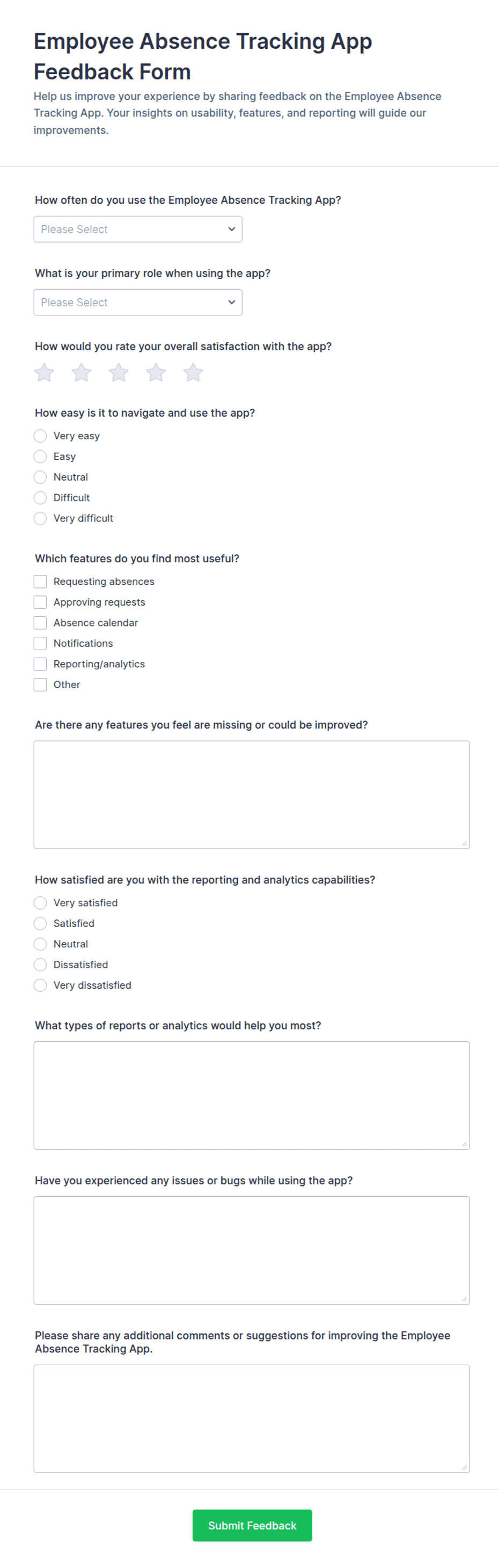 Employee Absence Tracking App Feedback Form

Help us improve your experience by sharing feedback on the Employee Absence Tracking App. Your insights on usability, features, and reporting will guide our improvements.

How often do you use the Employee Absence Tracking App?

Please Select

What is your primary role when using the app?

Please Select

How would you rate your overall satisfaction with the app?

How easy is it to navigate and use the app?

Very easy
Easy
Neutral
Difficult
Very difficult

Which features do you find most useful?

Requesting absences
Approving requests
Absence calendar
Notifications
Reporting/analytics
Other

Are there any features you feel are missing or could be improved?

How satisfied are you with the reporting and analytics capabilities?

Very satisfied
Satisfied
Neutral
Dissatisfied
Very dissatisfied

What types of reports or analytics would help you most?

Have you experienced any issues or bugs while using the app?

Please share any additional comments or suggestions for improving the Employee Absence Tracking App.

Submit Feedback